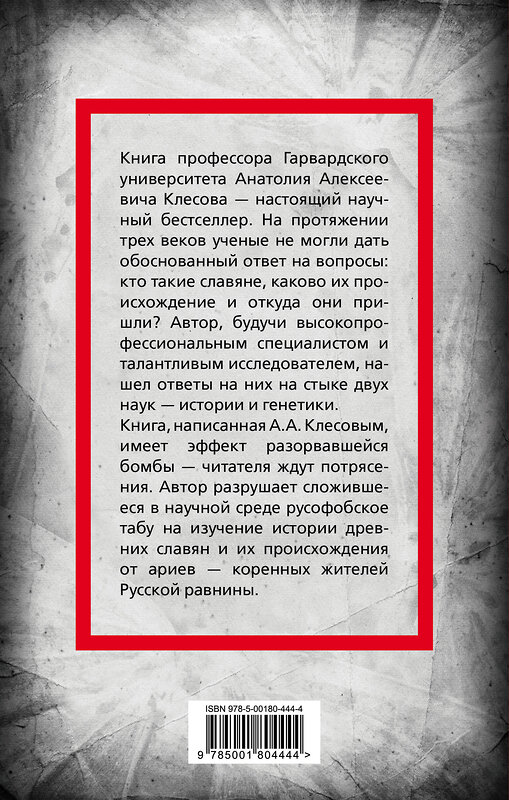 Книга профессора Гарвардского университета Анатолия Алексеевича Клесова — настоящий научный бестселлер. На протяжении трех веков ученые не могли дать обоснованный ответ на вопросы: кто такие славяне, каково их происхождение и откуда они пришли? Автор, будучи высокопрофессиональным специалистом и талантливым исследователем, нашел ответы на них на стыке двух наук — истории и генетики.

Книга, написанная А.А. Клесовым, имеет эффект разорвавшейся бомбы — читателя ждут потрясения. Автор разрушает сложившееся в научной среде русофобское табу на изучение истории древних славян и их происхождения от ариев — коренных жителей Русской равнины.

ISBN 978-5-00180-444-4

9 785001 804444 >